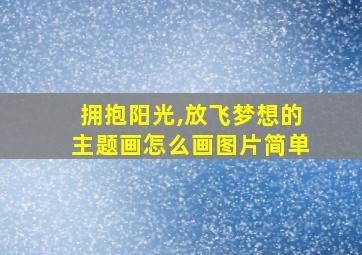 拥抱阳光,放飞梦想的主题画怎么画图片简单